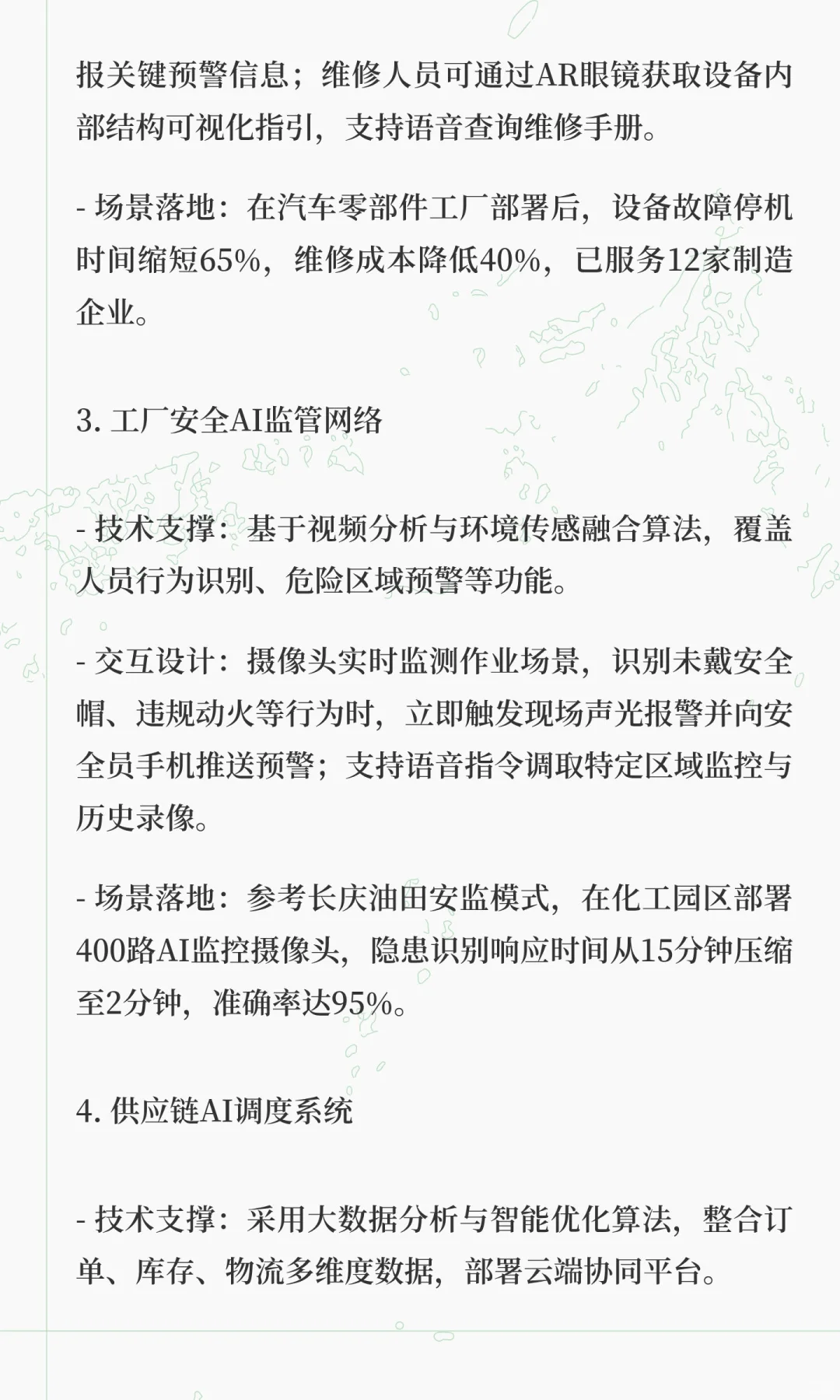 报关键预警信息；维修人员可通过AR眼镜获取设备内部结构可视化指引，支持语音查询维修手册。

- 场景落地：在汽车零部件工厂部署后，设备故障停机时间缩短65%，维修成本降低40%，已服务12家制造企业。

3. 工厂安全AI监管网络

- 技术支撑：基于视频分析与环境传感融合算法，覆盖人员行为识别、危险区域预警等功能。

- 交互设计：摄像头实时监测作业场景，识别未戴安全帽、违规动火等行为时，立即触发现场声光报警并向安全员手机推送预警；支持语音指令调取特定区域监控与历史录像。

- 场景落地：参考长庆油田安监模式，在化工园区部署400路AI监控摄像头，隐患识别响应时间从15分钟压缩至2分钟，准确率达95%。

4. 供应链AI调度系统

- 技术支撑：采用大数据分析与智能优化算法，整合订单、库存、物流多维度数据，部署云端协同平台。